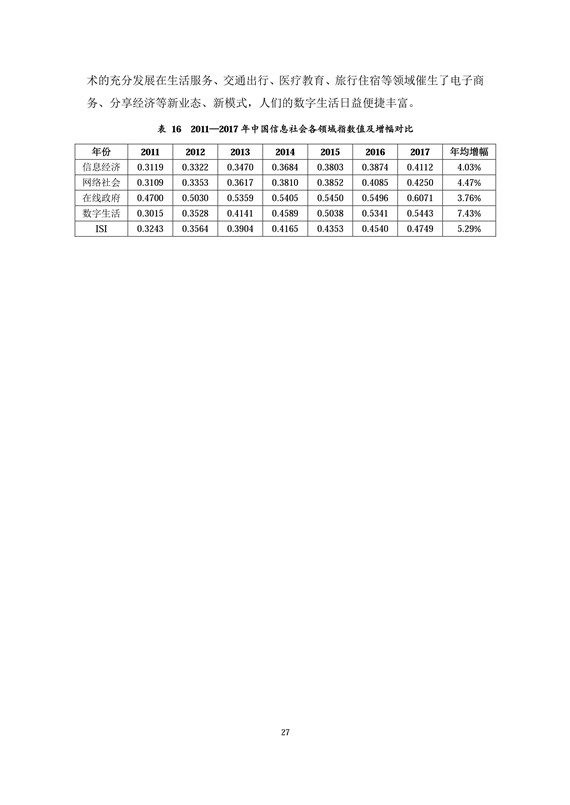 术的充分发展在生活服务、交通出行、医疗教育、旅行住宿等领域催生了电子商务、分享经济等新业态、新模式，人们的数字生活日益便捷丰富。

表 16 2011—2017 年中国信息社会各领域指数值及增幅对比

| 年份 | 2011 | 2012 | 2013 | 2014 | 2015 | 2016 | 2017 | 年均增幅 |
|---|---|---|---|---|---|---|---|---|
| 信息经济 | 0.3119 | 0.3322 | 0.3470 | 0.3684 | 0.3803 | 0.3874 | 0.4112 | 4.03% |
| 网络社会 | 0.3109 | 0.3353 | 0.3617 | 0.3810 | 0.3852 | 0.4085 | 0.4250 | 4.47% |
| 在线政府 | 0.4700 | 0.5030 | 0.5359 | 0.5405 | 0.5450 | 0.5496 | 0.6071 | 3.76% |
| 数字生活 | 0.3015 | 0.3528 | 0.4141 | 0.4589 | 0.5038 | 0.5341 | 0.5443 | 7.43% |
| ISI | 0.3243 | 0.3564 | 0.3904 | 0.4165 | 0.4353 | 0.4540 | 0.4749 | 5.29% |

27